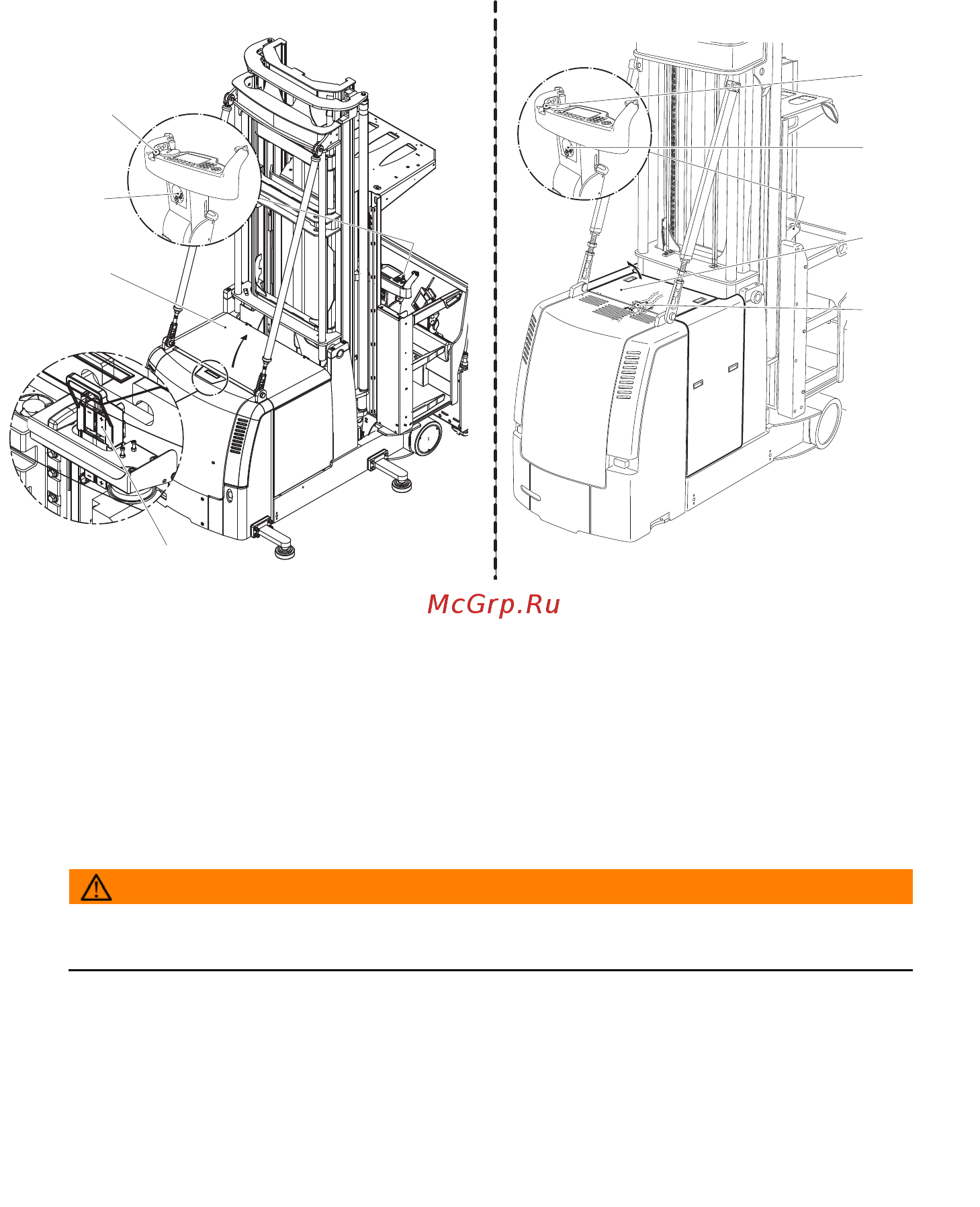 McGrp.Ru